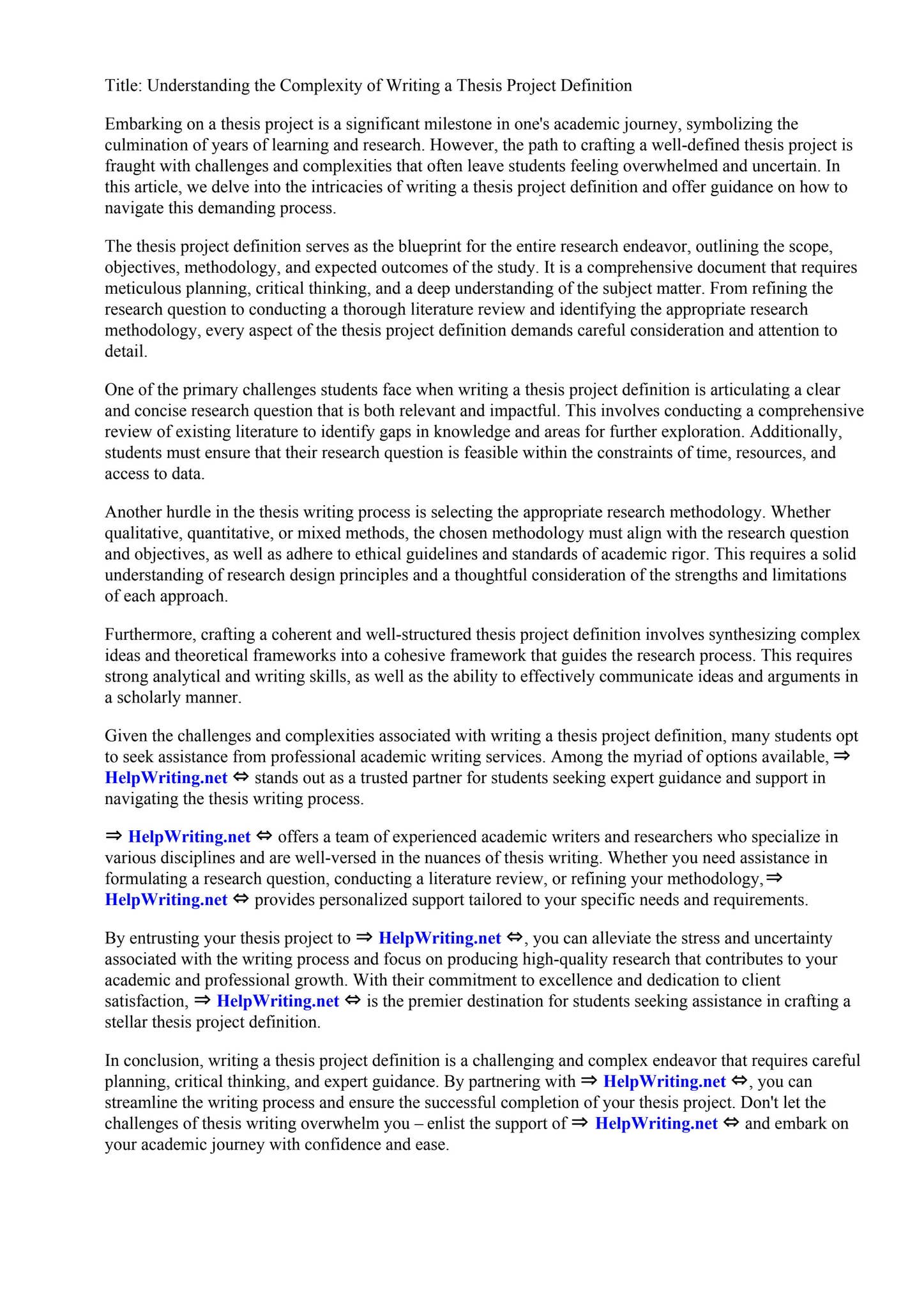 Title: Understanding the Complexity of Writing a Thesis Project Definition

Embarking on a thesis project is a significant milestone in one's academic journey, symbolizing the culmination of years of learning and research. However, the path to crafting a well-defined thesis project is fraught with challenges and complexities that often leave students feeling overwhelmed and uncertain. In this article, we delve into the intricacies of writing a thesis project definition and offer guidance on how to navigate this demanding process.

The thesis project definition serves as the blueprint for the entire research endeavor, outlining the scope, objectives, methodology, and expected outcomes of the study. It is a comprehensive document that requires meticulous planning, critical thinking, and a deep understanding of the subject matter. From refining the research question to conducting a thorough literature review and identifying the appropriate research methodology, every aspect of the thesis project definition demands careful consideration and attention to detail.

One of the primary challenges students face when writing a thesis project definition is articulating a clear and concise research question that is both relevant and impactful. This involves conducting a comprehensive review of existing literature to identify gaps in knowledge and areas for further exploration. Additionally, students must ensure that their research question is feasible within the constraints of time, resources, and access to data.

Another hurdle in the thesis writing process is selecting the appropriate research methodology. Whether qualitative, quantitative, or mixed methods, the chosen methodology must align with the research question and objectives, as well as adhere to ethical guidelines and standards of academic rigor. This requires a solid understanding of research design principles and a thoughtful consideration of the strengths and limitations of each approach.

Furthermore, crafting a coherent and well-structured thesis project definition involves synthesizing complex ideas and theoretical frameworks into a cohesive framework that guides the research process. This requires strong analytical and writing skills, as well as the ability to effectively communicate ideas and arguments in a scholarly manner.

Given the challenges and complexities associated with writing a thesis project definition, many students opt to seek assistance from professional academic writing services. Among the myriad of options available, ⇒ HelpWriting.net ⇔ stands out as a trusted partner for students seeking expert guidance and support in navigating the thesis writing process.

⇒ HelpWriting.net ⇔ offers a team of experienced academic writers and researchers who specialize in various disciplines and are well-versed in the nuances of thesis writing. Whether you need assistance in formulating a research question, conducting a literature review, or refining your methodology, ⇒ HelpWriting.net ⇔ provides personalized support tailored to your specific needs and requirements.

By entrusting your thesis project to ⇒ HelpWriting.net ⇔, you can alleviate the stress and uncertainty associated with the writing process and focus on producing high-quality research that contributes to your academic and professional growth. With their commitment to excellence and dedication to client satisfaction, ⇒ HelpWriting.net ⇔ is the premier destination for students seeking assistance in crafting a stellar thesis project definition.

In conclusion, writing a thesis project definition is a challenging and complex endeavor that requires careful planning, critical thinking, and expert guidance. By partnering with ⇒ HelpWriting.net ⇔, you can streamline the writing process and ensure the successful completion of your thesis project. Don't let the challenges of thesis writing overwhelm you – enlist the support of ⇒ HelpWriting.net ⇔ and embark on your academic journey with confidence and ease.